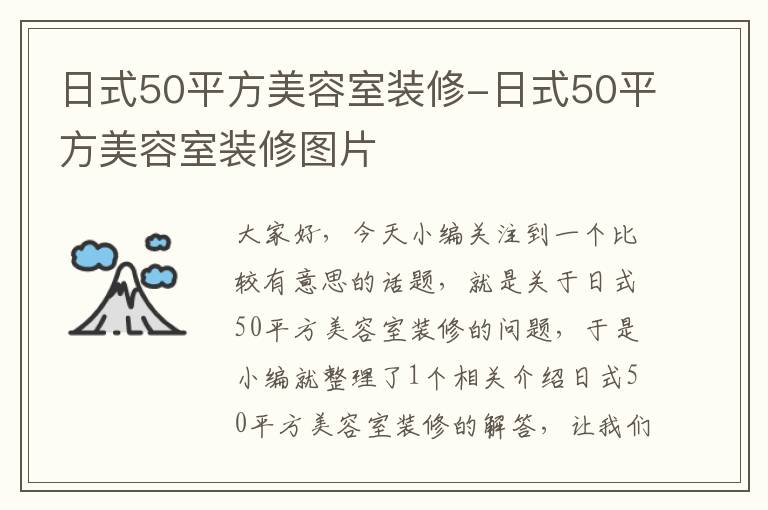 日式50平方美容室装修-日式50平方美容室装修图片

大家好，今天小编关注到一个比较有意思的话题，就是关于日式50平方美容室装修的问题，于是小编就整理了1个相关介绍日式50平方美容室装修的解答，让我们